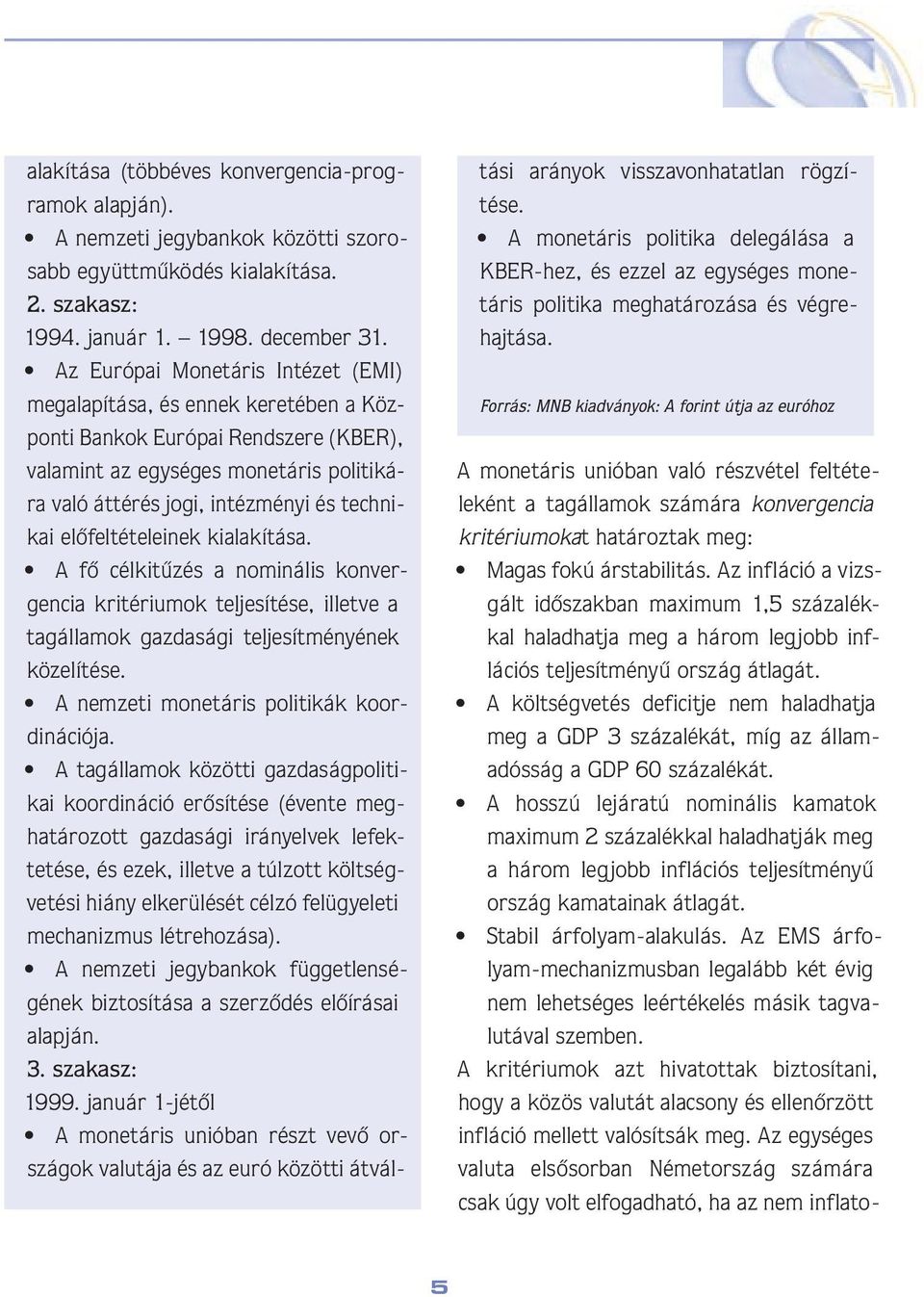 alakítása (többéves konvergencia-programok alapján).
• A nemzeti jegybankok közötti szorosabb együttműködés kialakítása.
2. szakasz:
1994. január 1. – 1998. december 31.
• Az Európai Monetáris Intézet (EMI) megalapítása, és ennek keretében a Központi Bankok Európai Rendszere (KBER), valamint az egységes monetáris politikára való áttérés jogi, intézményi és technikai előfeltételeinek kialakítása.
• A fő célkitűzés a nominális konvergencia kritériumok teljesítése, illetve a tagállamok gazdasági teljesítményének közelítése.
• A nemzeti monetáris politikák koordinációja.
• A tagállamok közötti gazdaságpolitikai koordináció erősítése (évente meghatározott gazdasági irányelvek lefektetése, és ezek, illetve a túlzott költségvetési hiány elkerülését célzó felügyeleti mechanizmus létrehozása).
• A nemzeti jegybankok függetlenségének biztosítása a szerződés előírásai alapján.
3. szakasz:
1999. január 1-jétől
• A monetáris unióban részt vevő országok valutája és az euró közötti átváltási arányok visszavonhatatlan rögzítése.
• A monetáris politika delegálása a KBER-hez, és ezzel az egységes monetáris politika meghatározása és végrehajtása.

Forrás: MNB kiadványok: A forint útja az euróhoz

A monetáris unióban való részvétel feltételeként a tagállamok számára konvergencia kritériumokat határoztak meg:
• Magas fokú árstabilitás. Az infláció a vizsgált időszakban maximum 1,5 százalékkal haladhatja meg a három legjobb inflációs teljesítményű ország átlagát.
• A költségvetés deficitje nem haladhatja meg a GDP 3 százalékát, míg az államadósság a GDP 60 százalékát.
• A hosszú lejáratú nominális kamatok maximum 2 százalékkal haladhatják meg a három legjobb inflációs teljesítményű ország kamatainak átlagát.
• Stabil árfolyam-alakulás. Az EMS árfolyam-mechanizmusban legalább két évig nem lehetséges leértékelés másik tagvalutával szemben.
A kritériumok azt hivatottak biztosítani, hogy a közös valutát alacsony és ellenőrzött infláció mellett valósítsák meg. Az egységes valuta elsősorban Németország számára csak úgy volt elfogadható, ha az nem inflato-

5